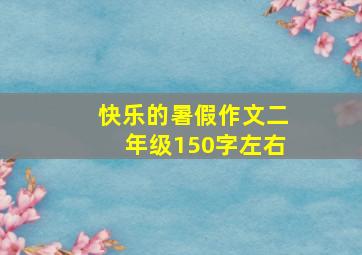 快乐的暑假作文二年级150字左右